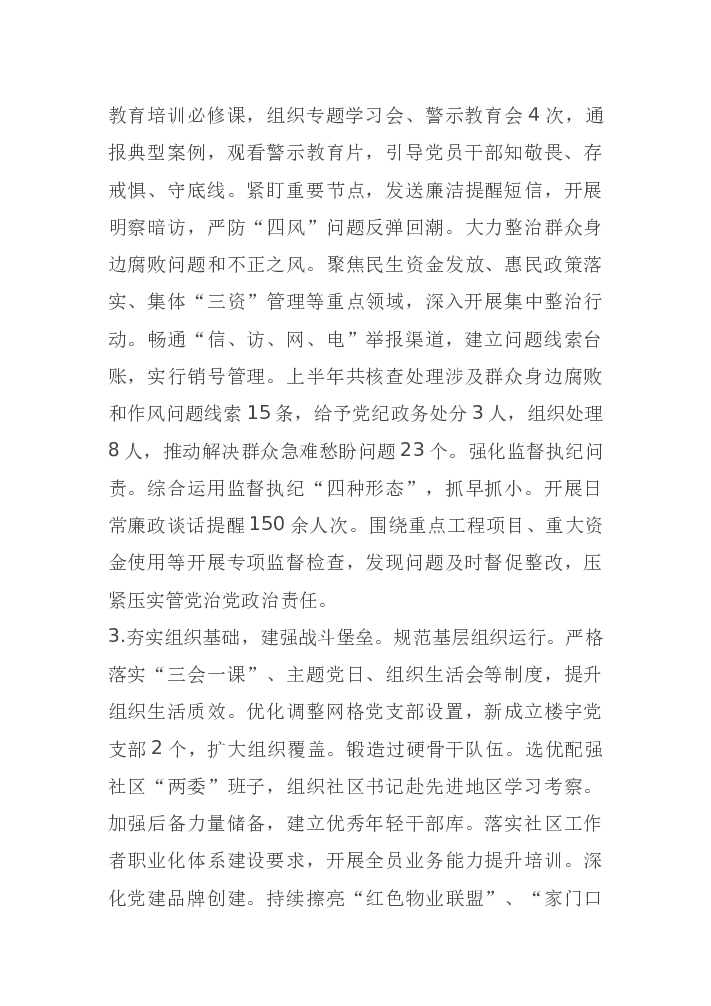 教育培训必修课，组织专题学习会、警示教育会4次，通报典型案例，观看警示教育片，引导党员干部知敬畏、存戒惧、守底线。紧盯重要节点，发送廉洁提醒短信，开展明察暗访，严防“四风”问题反弹回潮。大力整治群众身边腐败问题和不正之风。聚焦民生资金发放、惠民政策落实、集体“三资”管理等重点领域，深入开展集中整治行动。畅通“信、访、网、电”举报渠道，建立问题线索台账，实行销号管理。上半年共核查处理涉及群众身边腐败和作风问题线索15条，给予党纪政务处分3人，组织处理8人，推动解决群众急难愁盼问题23个。强化监督执纪问责。综合运用监督执纪“四种形态”，抓早抓小。开展日常廉政谈话提醒150余人次。围绕重点工程项目、重大资金使用等开展专项监督检查，发现问题及时督促整改，压紧压实管党治党政治责任。

3.夯实组织基础，建强战斗堡垒。规范基层组织运行。严格落实“三会一课”、主题党日、组织生活会等制度，提升组织生活质效。优化调整网格党支部设置，新成立楼宇党支部2个，扩大组织覆盖。锻造过硬骨干队伍。选优配强社区“两委”班子，组织社区书记赴先进地区学习考察。加强后备力量储备，建立优秀年轻干部库。落实社区工作者职业化体系建设要求，开展全员业务能力提升培训。深化党建品牌创建。持续擦亮“红色物业联盟”、“家门口